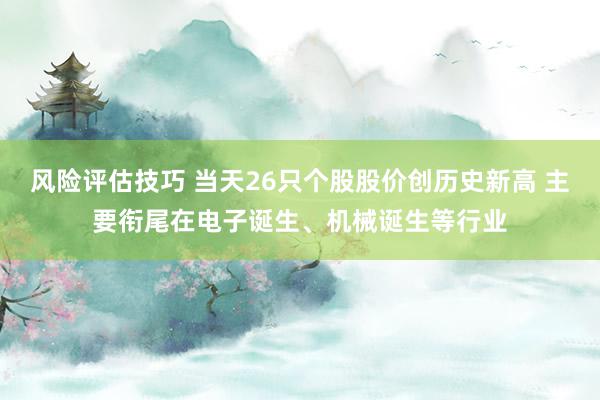 风险评估技巧 当天26只个股股价创历史新高 主要衔尾在电子诞生、机械诞生等行业